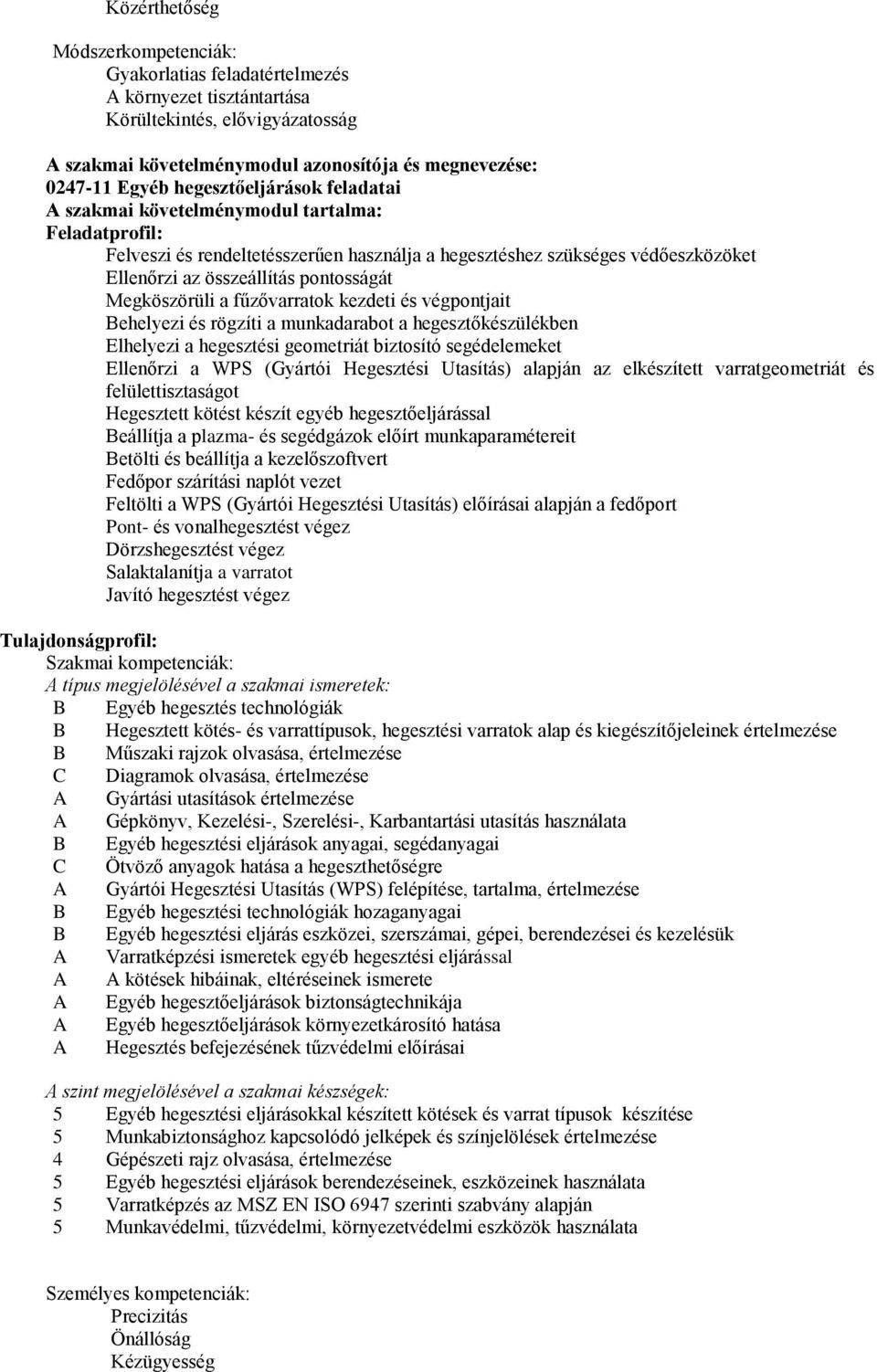 Közérthetőség

Módszerkompetenciák:
Gyakorlatias feladatértelmezés
A környezet tisztántartása
Körültekintés, elővigyázatosság

A szakmai követelménymodul azonosítója és megnevezése:
0247-11 Egyéb hegesztőeljárások feladatai
A szakmai követelménymodul tartalma:
Feladatprofil:
Felveszi és rendeltetésszerűen használja a hegesztéshez szükséges védőeszközöket
Ellenőrzi az összeállítás pontosságát
Megköszörüli a fűzővarratok kezdeti és végpontjait
Behelyezi és rögzíti a munkadarabot a hegesztőkészülékben
Elhelyezi a hegesztési geometriát biztosító segédelemeket
Ellenőrzi a WPS (Gyártói Hegesztési Utasítás) alapján az elkészített varratgeometriát és felülettisztaságot
Hegesztett kötést készít egyéb hegesztőeljárással
Beállítja a plazma- és segédgázok előírt munkaparamétereit
Betölti és beállítja a kezelőszoftvert
Fedőpor szárítási naplót vezet
Feltölti a WPS (Gyártói Hegesztési Utasítás) előírásai alapján a fedőport
Pont- és vonalhegesztést végez
Dörzshegesztést végez
Salaktalanítja a varratot
Javító hegesztést végez

Tulajdonságprofil:
Szakmai kompetenciák:
A típus megjelölésével a szakmai ismeretek:
B Egyéb hegesztés technológiák
B Hegesztett kötés- és varrattípusok, hegesztési varratok alap és kiegészítőjeleinek értelmezése
B Műszaki rajzok olvasása, értelmezése
C Diagramok olvasása, értelmezése
A Gyártási utasítások értelmezése
A Gépkönyv, Kezelési-, Szerelési-, Karbantartási utasítás használata
B Egyéb hegesztési eljárások anyagai, segédanyagai
C Ötvöző anyagok hatása a hegeszthetőségre
A Gyártói Hegesztési Utasítás (WPS) felépítése, tartalma, értelmezése
B Egyéb hegesztési technológiák hozaganyagai
B Egyéb hegesztési eljárás eszközei, szerszámai, gépei, berendezései és kezelésük
A Varratképzési ismeretek egyéb hegesztési eljárással
A A kötések hibáinak, eltéréseinek ismerete
A Egyéb hegesztőeljárások biztonságtechnikája
A Egyéb hegesztőeljárások környezetkárosító hatása
A Hegesztés befejezésének tűzvédelmi előírásai

A szint megjelölésével a szakmai készségek:
5 Egyéb hegesztési eljárásokkal készített kötések és varrat típusok készítése
5 Munkabiztonsághoz kapcsolódó jelképek és színjelölések értelmezése
4 Gépészeti rajz olvasása, értelmezése
5 Egyéb hegesztési eljárások berendezéseinek, eszközeinek használata
5 Varratképzés az MSZ EN ISO 6947 szerinti szabvány alapján
5 Munkavédelmi, tűzvédelmi, környezetvédelmi eszközök használata

Személyes kompetenciák:
Precizitás
Önállóság
Kézügyesség